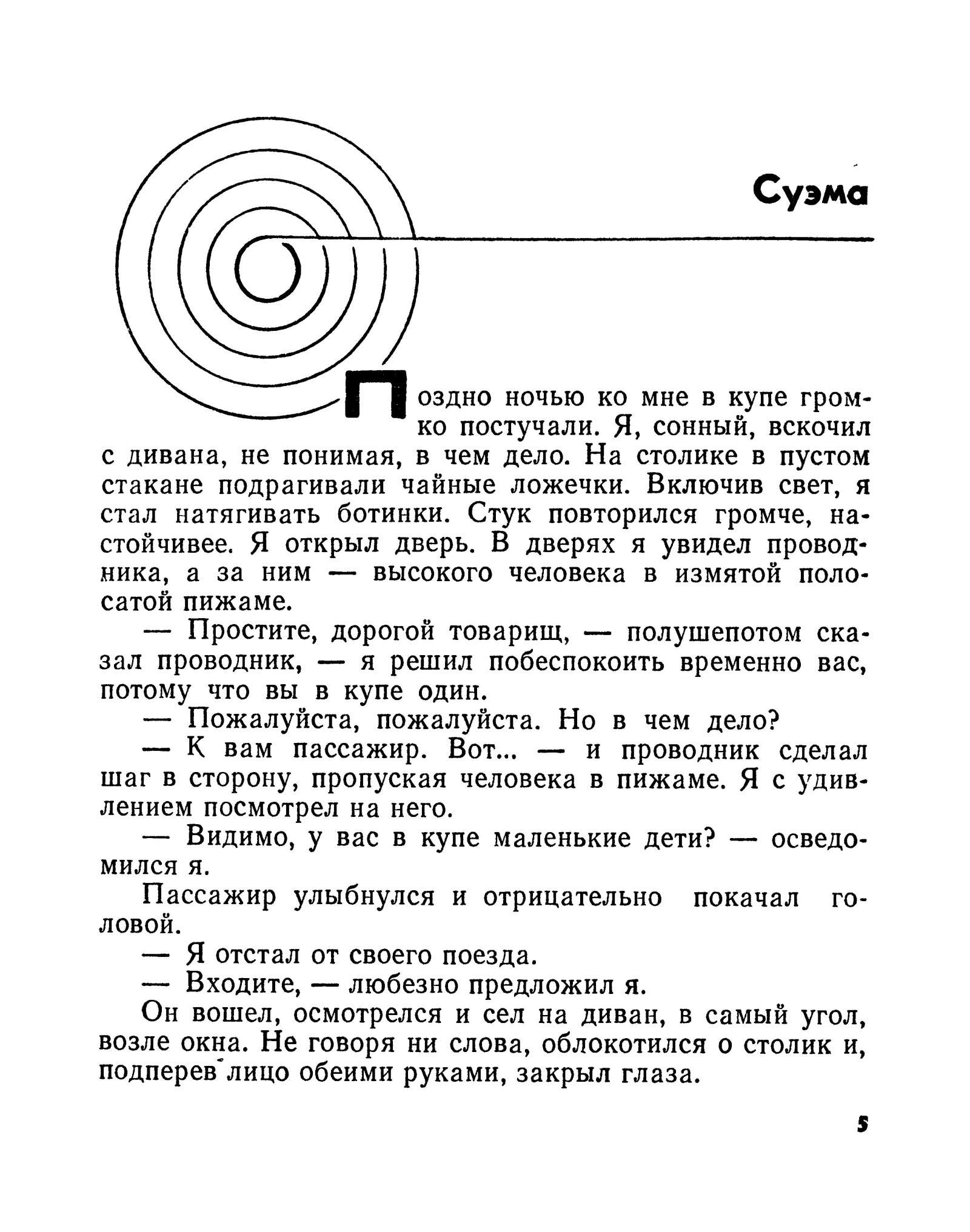 Суэма

Поздно ночью ко мне в купе громко постучали. Я, сонный, вскочил с дивана, не понимая, в чем дело. На столике в пустом стакане подрагивали чайные ложечки. Включив свет, я стал натягивать ботинки. Стук повторился громче, настойчивее. Я открыл дверь. В дверях я увидел проводника, а за ним — высокого человека в измятой полосатой пижаме.

— Простите, дорогой товарищ, — полушепотом сказал проводник, — я решил побеспокоить временно вас, потому что вы в купе один.

— Пожалуйста, пожалуйста. Но в чем дело?

— К вам пассажир. Вот... — и проводник сделал шаг в сторону, пропуская человека в пижаме. Я с удивлением посмотрел на него.

— Видимо, у вас в купе маленькие дети? — осведомился я.

Пассажир улыбнулся и отрицательно покачал головой.

— Я отстал от своего поезда.

— Входите, — любезно предложил я.

Он вошел, осмотрелся и сел на диван, в самый угол, возле окна. Не говоря ни слова, облокотился о столик и, подперев лицо обеими руками, закрыл глаза.

5